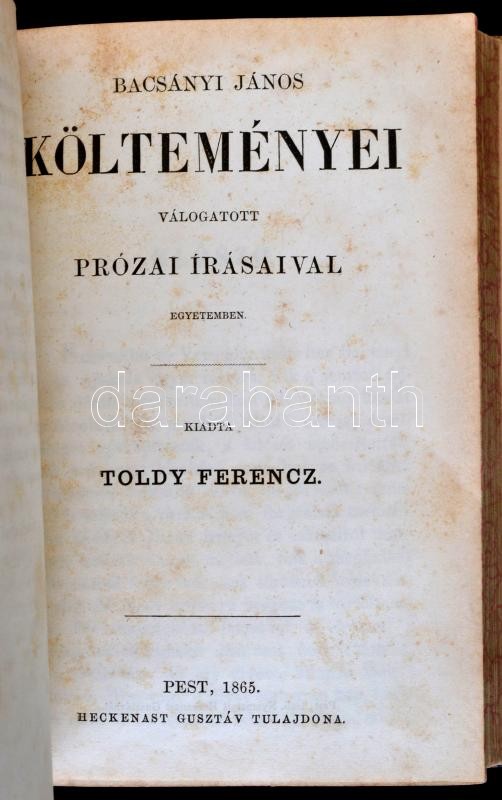 BACSÁNYI JÁNOS

KÖLTEMÉNYEI

VÁLOGATOTT

PRÓZAI ÍRÁSAIVAL

EGYETEMBEN.

KIADTA

TOLDY FERENCZ.

PEST, 1865.
HECKENAST GUSZTÁV TULAJDONA.

darabanth